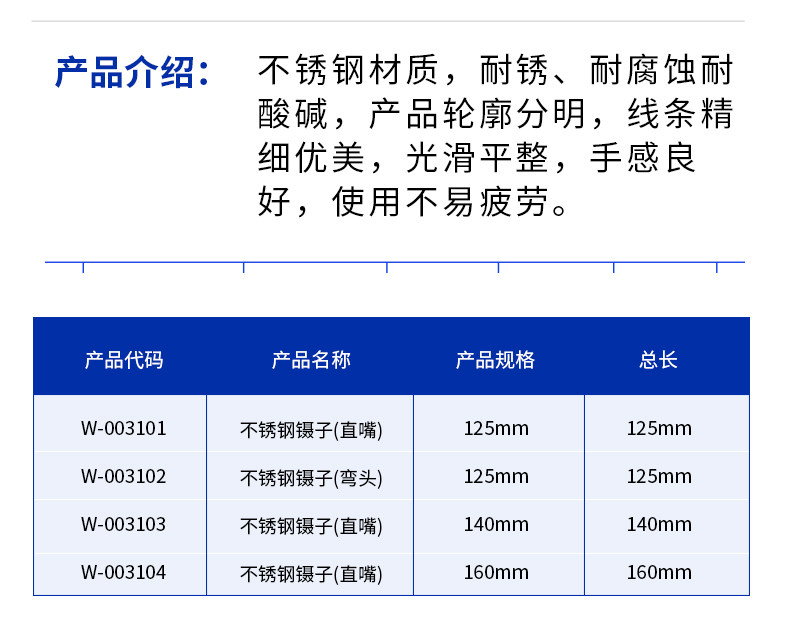 产品介绍：

不锈钢材质，耐锈、耐腐蚀耐酸碱，产品轮廓分明，线条精细优美，光滑平整，手感良好，使用不易疲劳。

| 产品代码 | 产品名称 | 产品规格 | 总长 |
|---|---|---|---|
| W-003101 | 不锈钢镊子(直嘴) | 125mm | 125mm |
| W-003102 | 不锈钢镊子(弯头) | 125mm | 125mm |
| W-003103 | 不锈钢镊子(直嘴) | 140mm | 140mm |
| W-003104 | 不锈钢镊子(直嘴) | 160mm | 160mm |